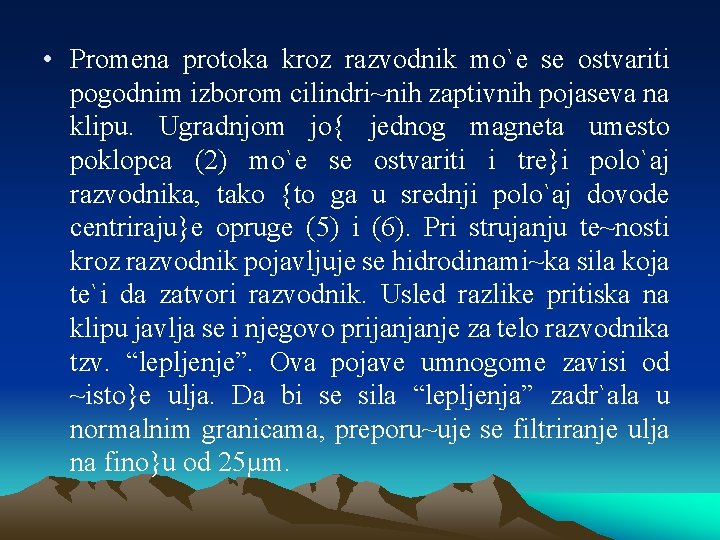 • Promena protoka kroz razvodnik mo`e se ostvariti pogodnim izborom cilindri~nih zaptivnih pojaseva na klipu. Ugradnjom jo{ jednog magneta umesto poklopca (2) mo`e se ostvariti i tre}i polo`aj razvodnika, tako {to ga u srednji polo`aj dovode centriraju}e opruge (5) i (6). Pri strujanju te~nosti kroz razvodnik pojavljuje se hidrodinami~ka sila koja te`i da zatvori razvodnik. Usled razlike pritiska na klipu javlja se i njegovo prijanjanje za telo razvodnika tzv. “lepljenje”. Ova pojave umnogome zavisi od ~isto}e ulja. Da bi se sila “lepljenja” zadr`ala u normalnim granicama, preporu~uje se filtriranje ulja na fino}u od 25μm.